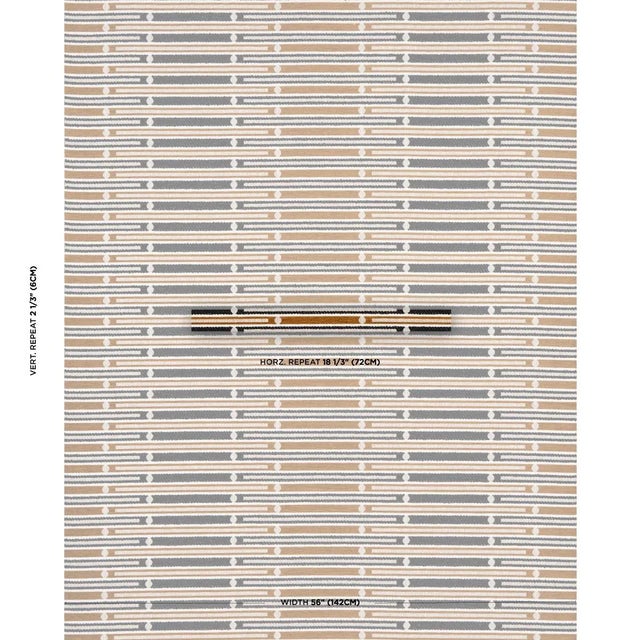 VERT. REPEAT 2 1/3" (6CM)

HORZ. REPEAT 18 1/3" (72CM)

WIDTH 56" (142CM)